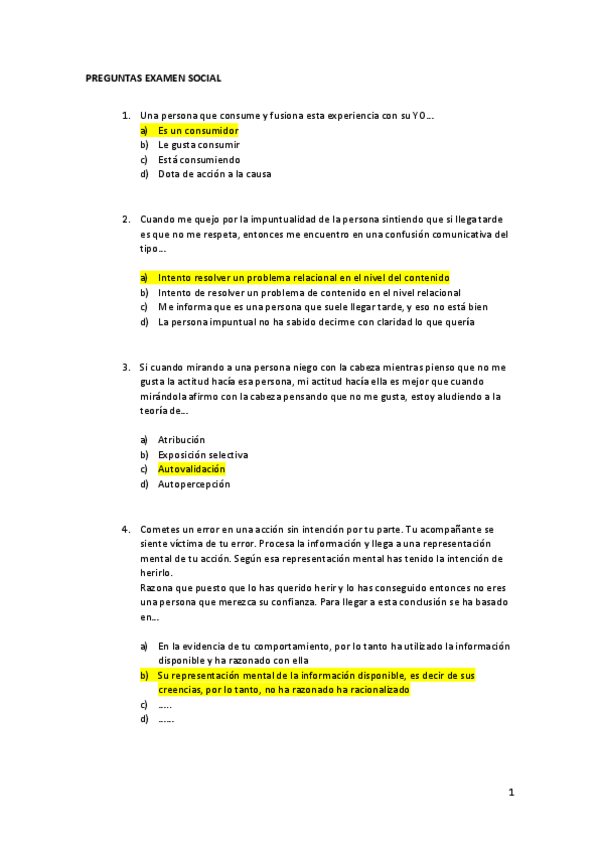 PREGUNTAS EXAMEN SOCIAL

1. Una persona que consume y fusiona esta experiencia con su YO…
a) Es un consumidor
b) Le gusta consumir
c) Está consumiendo
d) Dota de acción a la causa

2. Cuando me quejo por la impuntualidad de la persona sintiendo que si llega tarde es que no me respeta, entonces me encuentro en una confusión comunicativa del tipo…

a) Intento resolver un problema relacional en el nivel del contenido
b) Intento de resolver un problema de contenido en el nivel relacional
c) Me informa que es una persona que suele llegar tarde, y eso no está bien
d) La persona impuntual no ha sabido decirme con claridad lo que quería

3. Si cuando mirando a una persona niego con la cabeza mientras pienso que no me gusta la actitud hacía esa persona, mi actitud hacía ella es mejor que cuando mirándola afirmo con la cabeza pensando que no me gusta, estoy aludiendo a la teoría de…

a) Atribución
b) Exposición selectiva
c) Autovalidación
d) Autopercepción

4. Cometes un error en una acción sin intención por tu parte. Tu acompañante se siente víctima de tu error. Procesa la información y llega a una representación mental de tu acción. Según esa representación mental has tenido la intención de herirlo.
Razona que puesto que lo has querido herir y lo has conseguido entonces no eres una persona que merezca su confianza. Para llegar a esta conclusión se ha basado en…

a) En la evidencia de tu comportamiento, por lo tanto ha utilizado la información disponible y ha razonado con ella
b) Su representación mental de la información disponible, es decir de sus creencias, por lo tanto, no ha razonado ha racionalizado
c) …..
d) ……

1